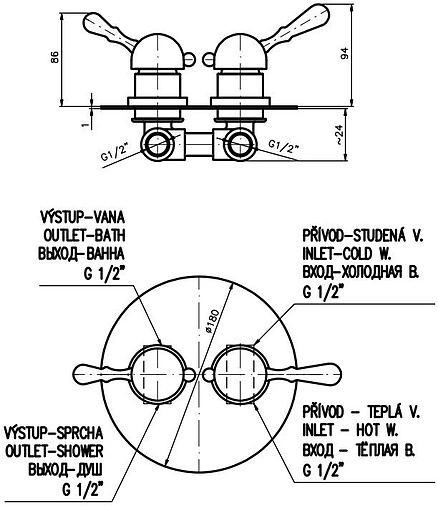 86
94
1
~24
G1/2"
G1/2"

VÝSTUP-VANA
OUTLET-BATH
ВЫХОД-ВАННА
G 1/2"

PŘÍVOD-STUDENÁ V.
INLET-COLD W.
ВХОД-ХОЛОДНАЯ В.
G 1/2"

ø180

VÝSTUP-SPRCHA
OUTLET-SHOWER
ВЫХОД-ДУШ
G 1/2"

PŘÍVOD - TEPLÁ V.
INLET - HOT W.
ВХОД - ТЁПЛАЯ В.
G 1/2"